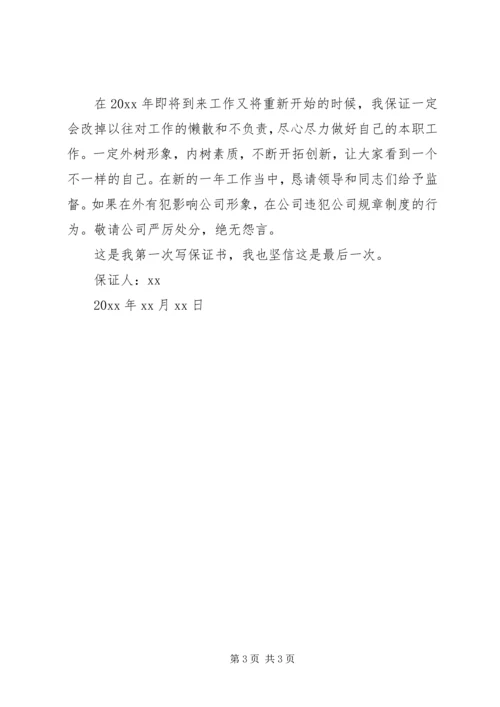 在 20xx 年即将到来工作又将重新开始的时候，我保证一定会改掉以往对工作的懒散和不负责，尽心尽力做好自己的本职工作。一定外树形象，内树素质，不断开拓创新，让大家看到一个不一样的自己。在新的一年工作当中，恳请领导和同志们给予监督。如果在外有犯影响公司形象，在公司违犯公司规章制度的行为。敬请公司严厉处分，绝无怨言。

这是我第一次写保证书，我也坚信这是最后一次。

保证人：xx

20xx 年 xx 月 xx 日

第 3 页 共 3 页